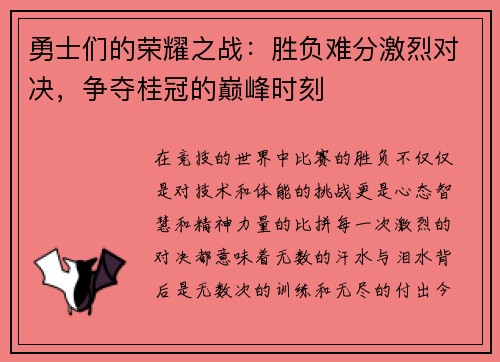 勇士们的荣耀之战：胜负难分激烈对决，争夺桂冠的巅峰时刻

在竞技的世界中比赛的胜负不仅仅是对技术和体能的挑战更是心态智慧和精神力量的比拼每一次激烈的对决都意味着无数的汗水与泪水背后是无数次的训练和无尽的付出今